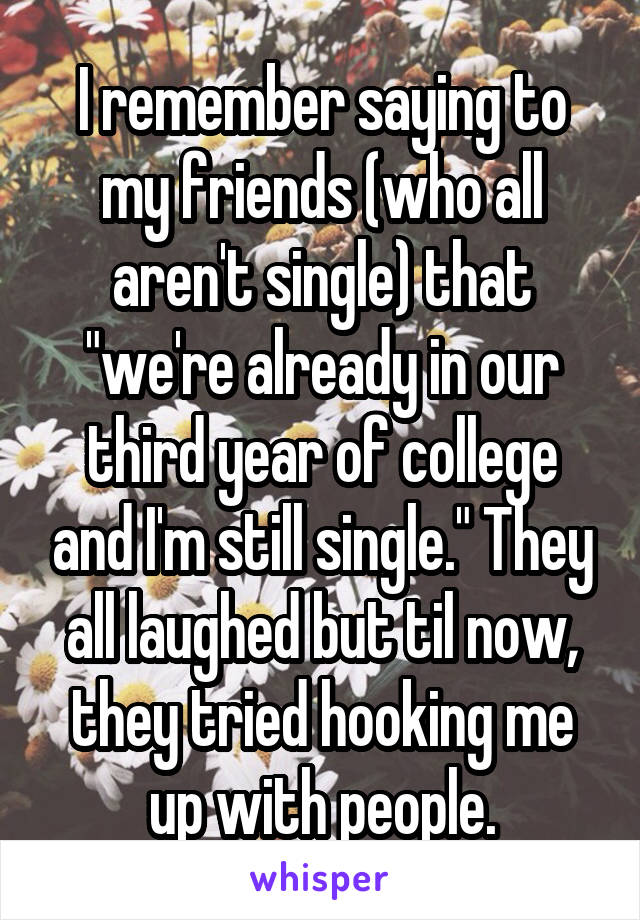 I remember saying to my friends (who all aren't single) that "we're already in our third year of college and I'm still single." They all laughed but til now, they tried hooking me up with people.

whisper